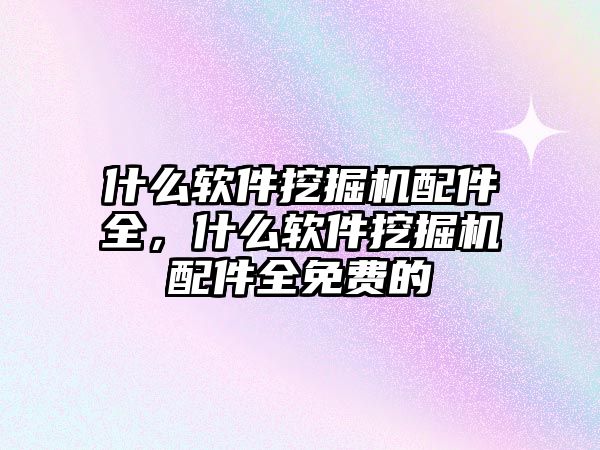 什么软件挖掘机配件全，什么软件挖掘机配件全免费的